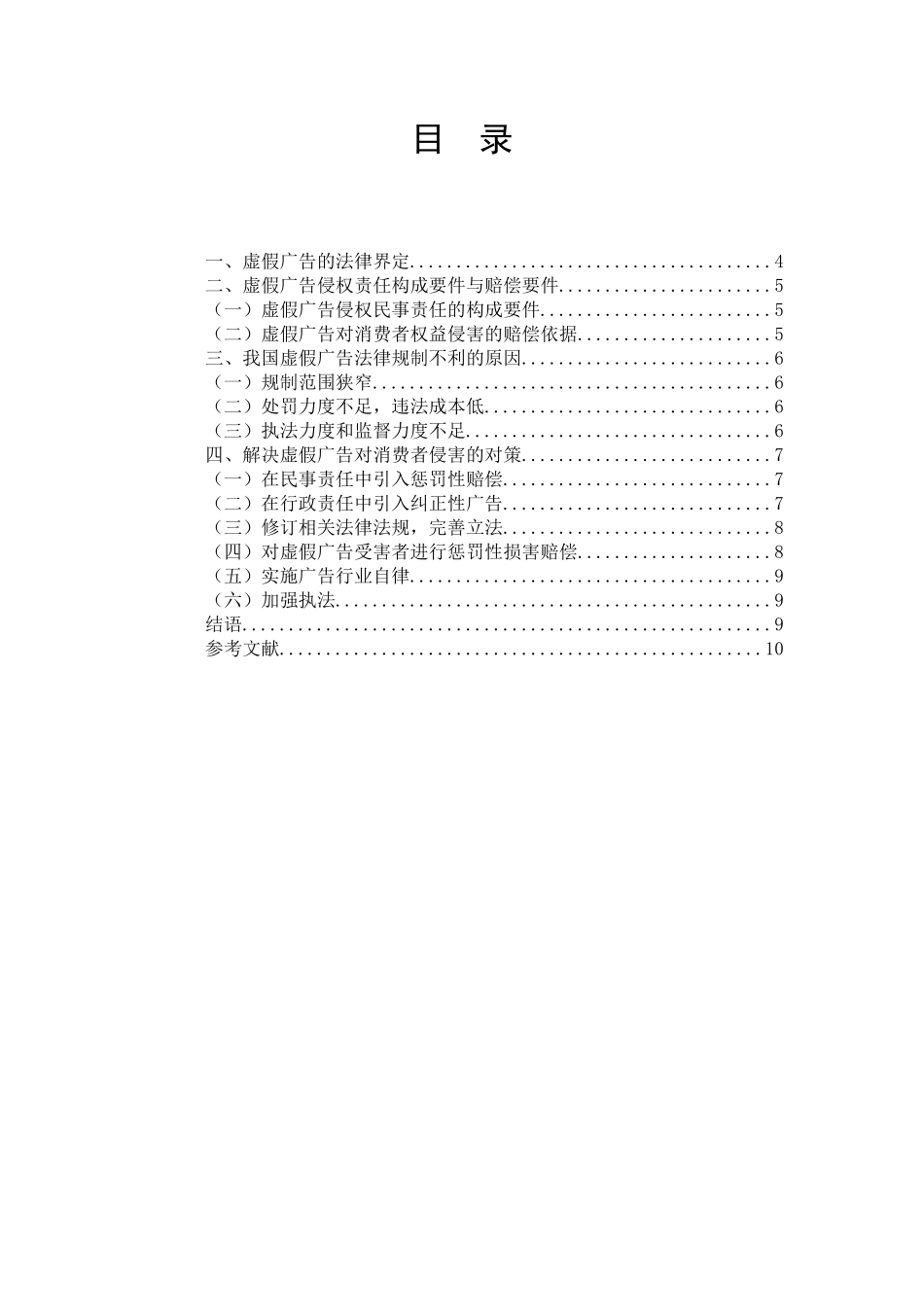 目　录

一、虚假广告的法律界定......................................4
二、虚假广告侵权责任构成要件与赔偿要件......................5
（一）虚假广告侵权民事责任的构成要件........................5
（二）虚假广告对消费者权益侵害的赔偿依据....................5
三、我国虚假广告法律规制不利的原因..........................6
（一）规制范围狭窄..........................................6
（二）处罚力度不足，违法成本低..............................6
（三）执法力度和监督力度不足................................6
四、解决虚假广告对消费者侵害的对策..........................7
（一）在民事责任中引入惩罚性赔偿............................7
（二）在行政责任中引入纠正性广告............................7
（三）修订相关法律法规，完善立法............................8
（四）对虚假广告受害者进行惩罚性损害赔偿....................8
（五）实施广告行业自律......................................9
（六）加强执法..............................................9
结语........................................................9
参考文献...................................................10